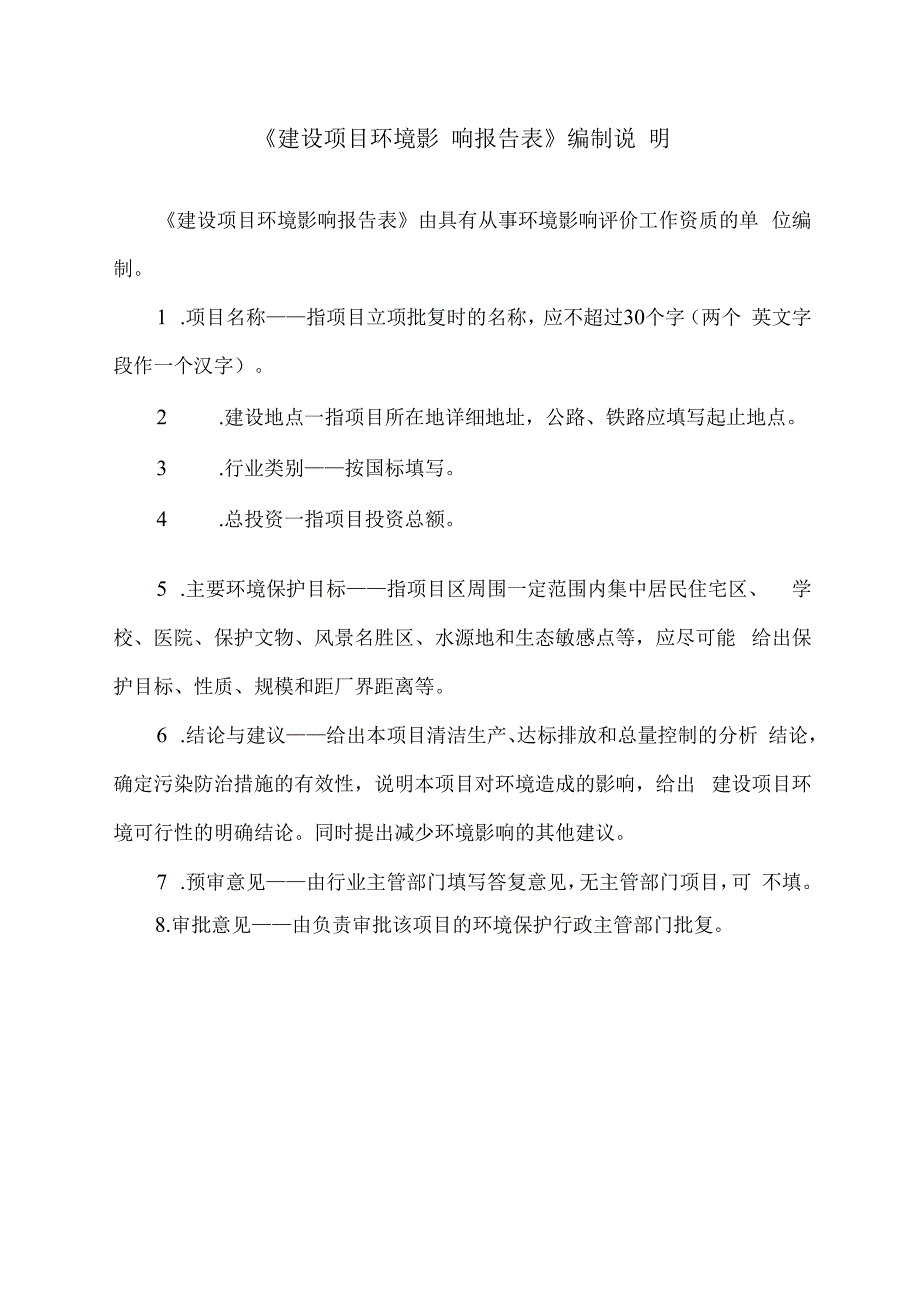 《建设项目环境影 响报告表》编制说 明

《建设项目环境影响报告表》由具有从事环境影响评价工作资质的单 位编制。

1 .项目名称——指项目立项批复时的名称，应不超过30个字（两个 英文字段作一个汉字）。

2 .建设地点一指项目所在地详细地址，公路、铁路应填写起止地点。

3 .行业类别——按国标填写。

4 .总投资一指项目投资总额。

5 .主要环境保护目标——指项目区周围一定范围内集中居民住宅区、 学校、医院、保护文物、风景名胜区、水源地和生态敏感点等，应尽可能 给出保护目标、性质、规模和距厂界距离等。

6 .结论与建议——给出本项目清洁生产、达标排放和总量控制的分析 结论，确定污染防治措施的有效性，说明本项目对环境造成的影响，给出 建设项目环境可行性的明确结论。同时提出减少环境影响的其他建议。

7 .预审意见——由行业主管部门填写答复意见，无主管部门项目，可 不填。

8.审批意见——由负责审批该项目的环境保护行政主管部门批复。